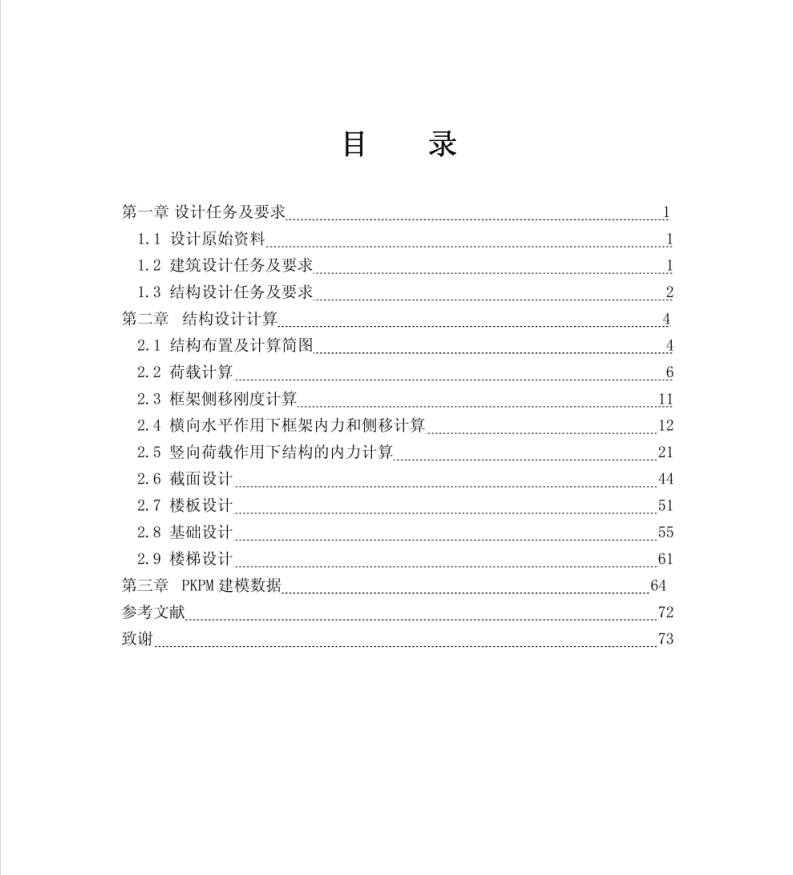 目　录

第一章 设计任务及要求 1
1.1 设计原始资料 1
1.2 建筑设计任务及要求 1
1.3 结构设计任务及要求 2
第二章　结构设计计算 4
2.1 结构布置及计算简图 4
2.2 荷载计算 6
2.3 框架侧移刚度计算 11
2.4 横向水平作用下框架内力和侧移计算 12
2.5 竖向荷载作用下结构的内力计算 21
2.6 截面设计 44
2.7 楼板设计 51
2.8 基础设计 55
2.9 楼梯设计 61
第三章　PKPM 建模数据 64
参考文献 72
致谢 73